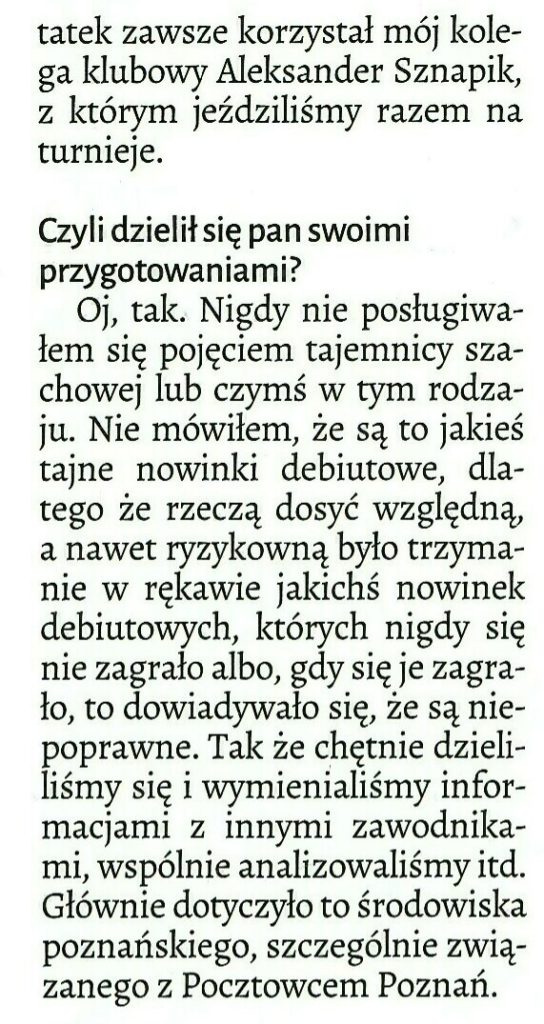 tatek zawsze korzystał mój kolega klubowy Aleksander Sznapik, z którym jeździliśmy razem na turnieje.

Czyli dzielił się pan swoimi przygotowaniami?

Oj, tak. Nigdy nie posługiwałem się pojęciem tajemnicy szachowej lub czymś w tym rodzaju. Nie mówiłem, że są to jakieś tajne nowinki debiutowe, dlatego że rzeczą dosyć względną, a nawet ryzykowną było trzymanie w rękawie jakichś nowinek debiutowych, których nigdy się nie zagrało albo, gdy się je zagrało, to dowiadywało się, że są niepoprawne. Tak że chętnie dzieliliśmy się i wymienialiśmy informacjami z innymi zawodnikami, wspólnie analizowaliśmy itd. Głównie dotyczyło to środowiska poznańskiego, szczególnie związanego z Pocztowcem Poznań.